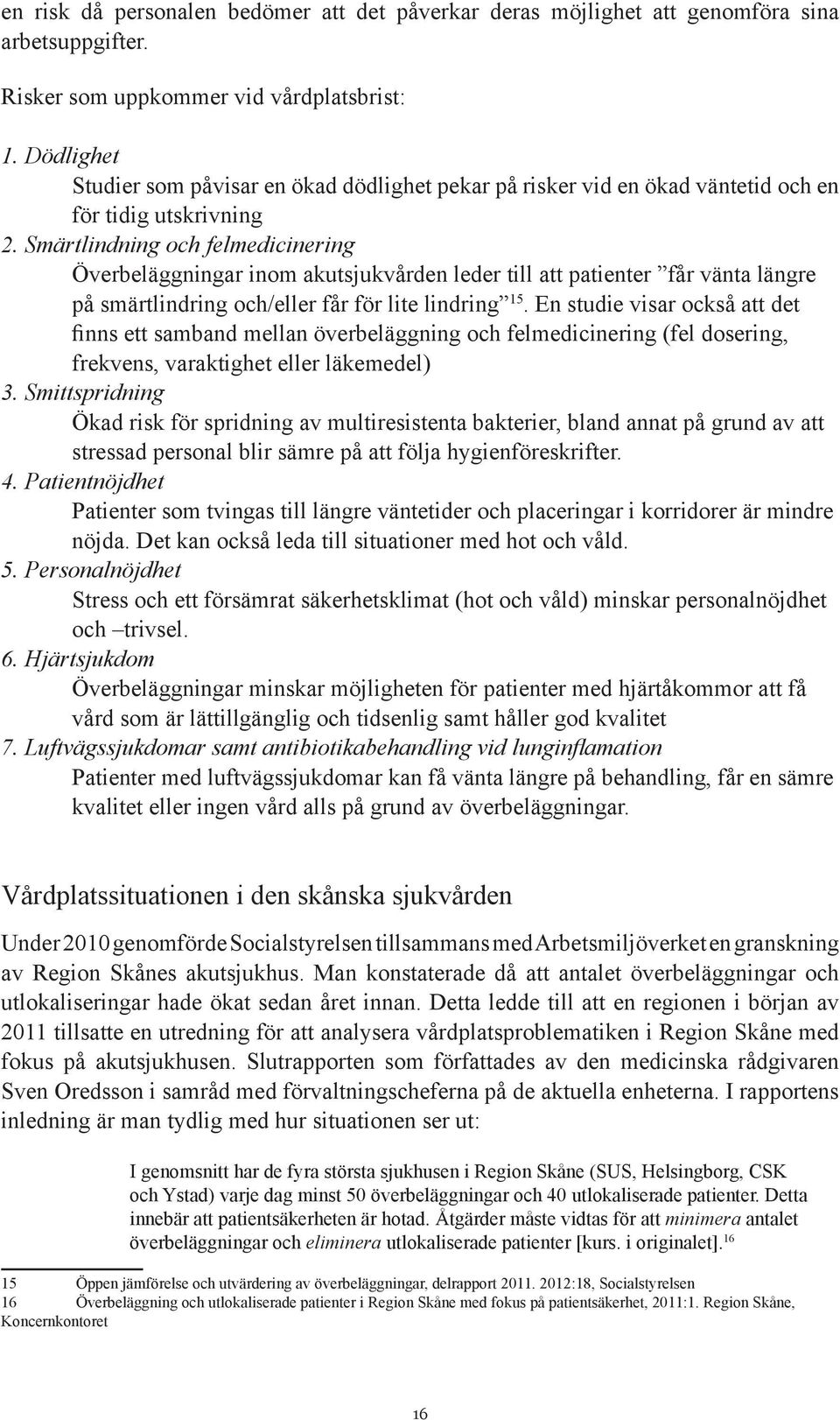 en risk då personalen bedömer att det påverkar deras möjlighet att genomföra sina arbetsuppgifter.

Risker som uppkommer vid vårdplatsbrist:

1. Dödlighet
Studier som påvisar en ökad dödlighet pekar på risker vid en ökad väntetid och en för tidig utskrivning
2. Smärtlindning och felmedicinering
Överbeläggningar inom akutsjukvården leder till att patienter ”får vänta längre på smärtlindring och/eller får för lite lindring”$^{15}$. En studie visar också att det finns ett samband mellan överbeläggning och felmedicinering (fel dosering, frekvens, varaktighet eller läkemedel)
3. Smittspridning
Ökad risk för spridning av multiresistenta bakterier, bland annat på grund av att stressad personal blir sämre på att följa hygienföreskrifter.
4. Patientnöjdhet
Patienter som tvingas till längre väntetider och placeringar i korridorer är mindre nöjda. Det kan också leda till situationer med hot och våld.
5. Personalnöjdhet
Stress och ett försämrat säkerhetsklimat (hot och våld) minskar personalnöjdhet och –trivsel.
6. Hjärtsjukdom
Överbeläggningar minskar möjligheten för patienter med hjärtåkommor att få vård som är lättillgänglig och tidsenlig samt håller god kvalitet
7. Luftvägssjukdomar samt antibiotikabehandling vid lunginflamation
Patienter med luftvägssjukdomar kan få vänta längre på behandling, får en sämre kvalitet eller ingen vård alls på grund av överbeläggningar.

Vårdplatssituationen i den skånska sjukvården

Under 2010 genomförde Socialstyrelsen tillsammans med Arbetsmiljöverket en granskning av Region Skånes akutsjukhus. Man konstaterade då att antalet överbeläggningar och utlokaliseringar hade ökat sedan året innan. Detta ledde till att en regionen i början av 2011 tillsatte en utredning för att analysera vårdplatsproblematiken i Region Skåne med fokus på akutsjukhusen. Slutrapporten som författades av den medicinska rådgivaren Sven Oredsson i samråd med förvaltningscheferna på de aktuella enheterna. I rapportens inledning är man tydlig med hur situationen ser ut:

I genomsnitt har de fyra största sjukhusen i Region Skåne (SUS, Helsingborg, CSK och Ystad) varje dag minst 50 överbeläggningar och 40 utlokaliserade patienter. Detta innebär att patientsäkerheten är hotad. Åtgärder måste vidtas för att minimera antalet överbeläggningar och eliminera utlokaliserade patienter [kurs. i originalet].$^{16}$

15 Öppen jämförelse och utvärdering av överbeläggningar, delrapport 2011. 2012:18, Socialstyrelsen
16 Överbeläggning och utlokaliserade patienter i Region Skåne med fokus på patientsäkerhet, 2011:1. Region Skåne, Koncernkontoret

16